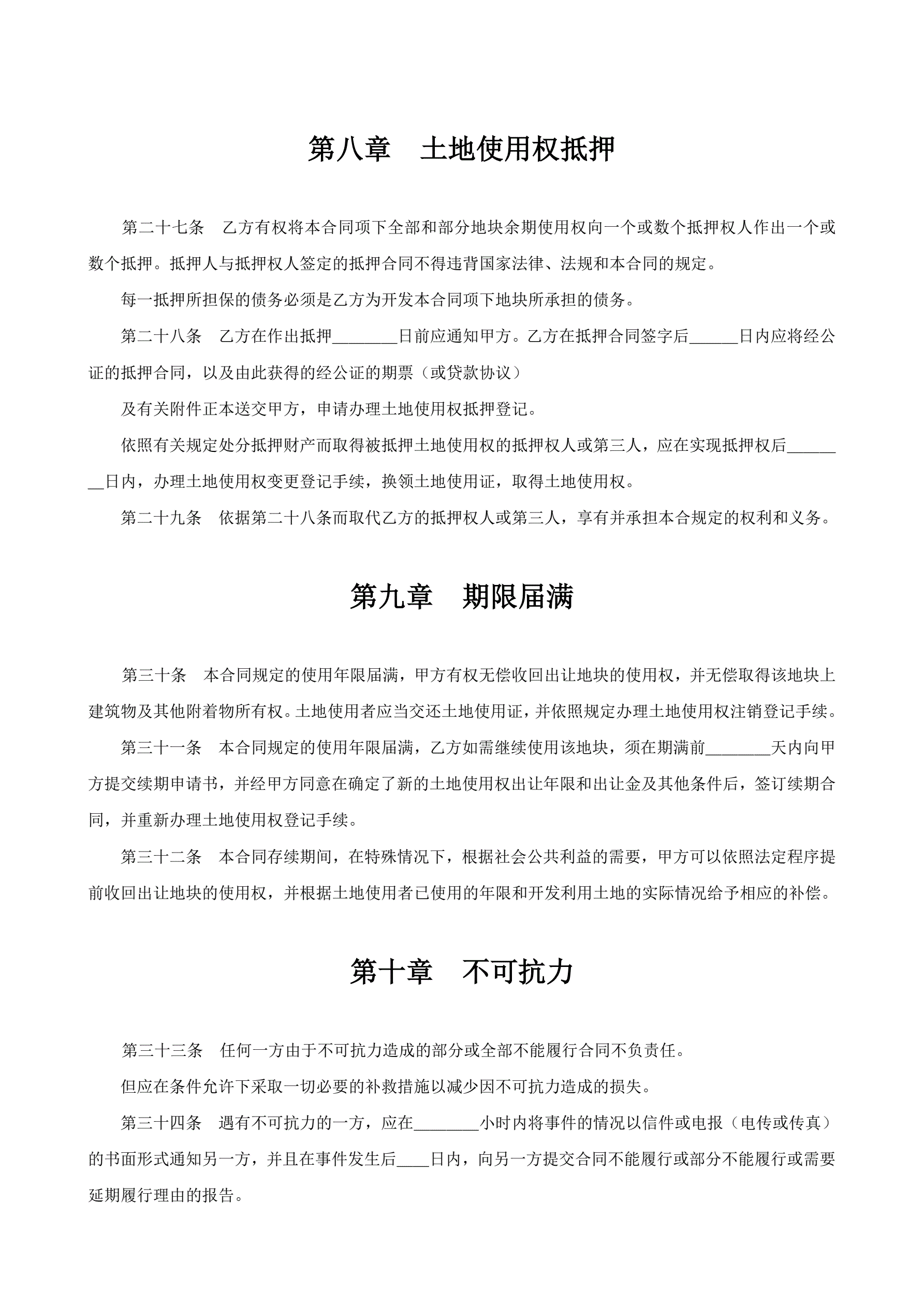 第八章　土地使用权抵押

第二十七条　乙方有权将本合同项下全部和部分地块余期使用权向一个或数个抵押权人作出一个或数个抵押。抵押人与抵押权人签定的抵押合同不得违背国家法律、法规和本合同的规定。

每一抵押所担保的债务必须是乙方为开发本合同项下地块所承担的债务。

第二十八条　乙方在作出抵押________日前应通知甲方。乙方在抵押合同签字后______日内应将经公证的抵押合同，以及由此获得的经公证的期票（或贷款协议）

及有关附件正本送交甲方，申请办理土地使用权抵押登记。

依照有关规定处分抵押财产而取得被抵押土地使用权的抵押权人或第三人，应在实现抵押权后________日内，办理土地使用权变更登记手续，换领土地使用证，取得土地使用权。

第二十九条　依据第二十八条而取代乙方的抵押权人或第三人，享有并承担本合规定的权利和义务。

第九章　期限届满

第三十条　本合同规定的使用年限届满，甲方有权无偿收回出让地块的使用权，并无偿取得该地块上建筑物及其他附着物所有权。土地使用者应当交还土地使用证，并依照规定办理土地使用权注销登记手续。

第三十一条　本合同规定的使用年限届满，乙方如需继续使用该地块，须在期满前________天内向甲方提交续期申请书，并经甲方同意在确定了新的土地使用权出让年限和出让金及其他条件后，签订续期合同，并重新办理土地使用权登记手续。

第三十二条　本合同存续期间，在特殊情况下，根据社会公共利益的需要，甲方可以依照法定程序提前收回出让地块的使用权，并根据土地使用者已使用的年限和开发利用土地的实际情况给予相应的补偿。

第十章　不可抗力

第三十三条　任何一方由于不可抗力造成的部分或全部不能履行合同不负责任。

但应在条件允许下采取一切必要的补救措施以减少因不可抗力造成的损失。

第三十四条　遇有不可抗力的一方，应在________小时内将事件的情况以信件或电报（电传或传真）的书面形式通知另一方，并且在事件发生后____日内，向另一方提交合同不能履行或部分不能履行或需要延期履行理由的报告。